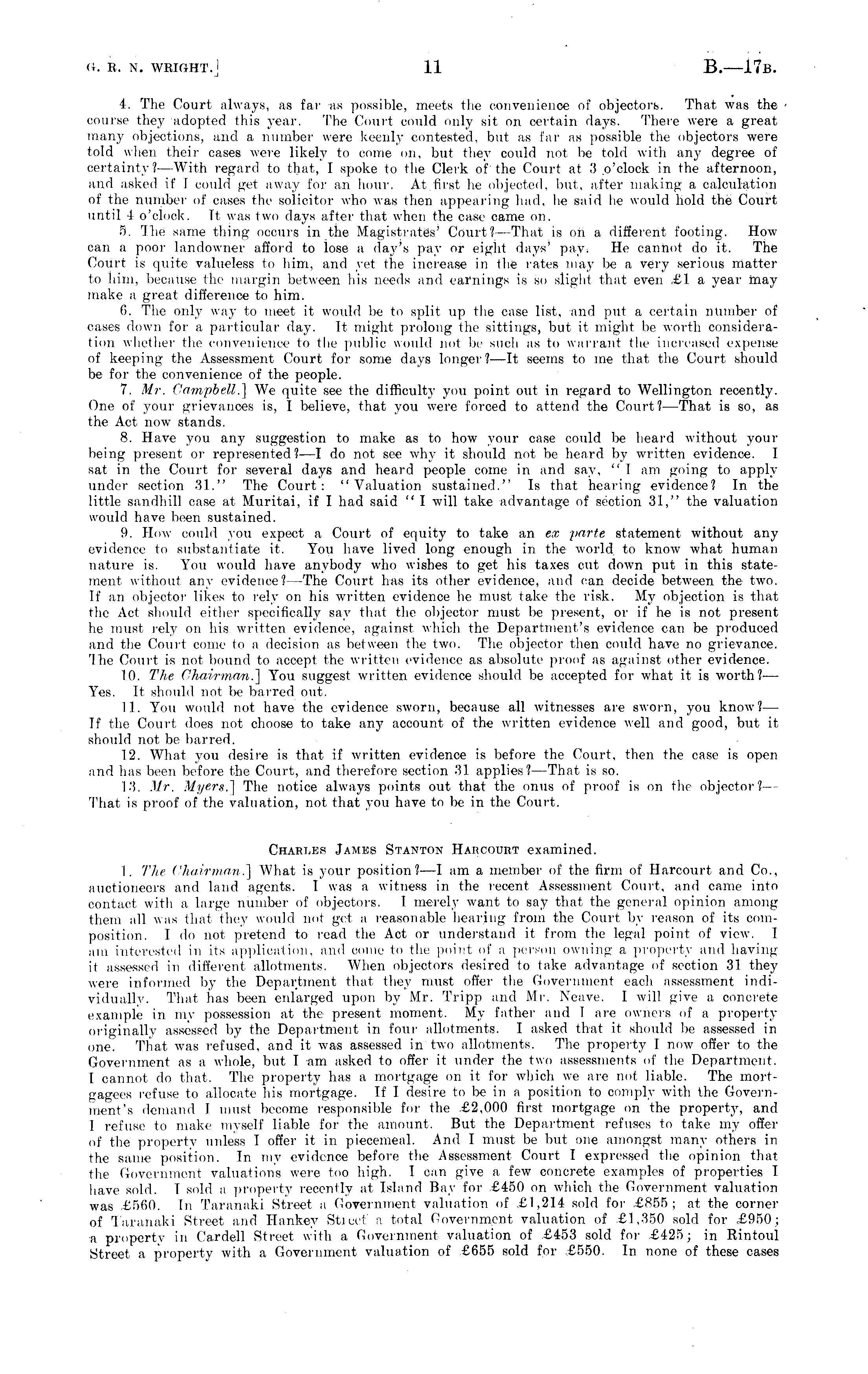 G. R. N. WRIGHT.] 11 B.—17B.

4. The Court always, as far as possible, meets the convenience of objectors. That was the course they adopted this year. The Court could only sit on certain days. There were a great many objections, and a number were keenly contested, but as far as possible the objectors were told when their cases were likely to come on, but they could not be told with any degree of certainty?—With regard to that, I spoke to the Clerk of the Court at 3 o'clock in the afternoon, and asked if I could get away for an hour. At first he objected, but, after making a calculation of the number of cases the solicitor who was then appearing had, he said he would hold the Court until 4 o'clock. It was two days after that when the case came on.

5. The same thing occurs in the Magistrates' Court?—That is on a different footing. How can a poor landowner afford to lose a day's pay or eight days' pay. He cannot do it. The Court is quite valueless to him, and yet the increase in the rates may be a very serious matter to him, because the margin between his needs and earnings is so slight that even £1 a year may make a great difference to him.

6. The only way to meet it would be to split up the case list, and put a certain number of cases down for a particular day. It might prolong the sittings, but it might be worth consideration whether the convenience to the public would not be such as to warrant the increased expense of keeping the Assessment Court for some days longer?—It seems to me that the Court should be for the convenience of the people.

7. Mr. Campbell.] We quite see the difficulty you point out in regard to Wellington recently. One of your grievances is, I believe, that you were forced to attend the Court?—That is so, as the Act now stands.

8. Have you any suggestion to make as to how your case could be heard without your being present or represented?—I do not see why it should not be heard by written evidence. I sat in the Court for several days and heard people come in and say, "I am going to apply under section 31." The Court: "Valuation sustained." Is that hearing evidence? In the little sandhill case at Muritai, if I had said "I will take advantage of section 31," the valuation would have been sustained.

9. How could you expect a Court of equity to take an ex parte statement without any evidence to substantiate it. You have lived long enough in the world to know what human nature is. You would have anybody who wishes to get his taxes cut down put in this statement without any evidence?—The Court has its other evidence, and can decide between the two. If an objector likes to rely on his written evidence he must take the risk. My objection is that the Act should either specifically say that the objector must be present, or if he is not present he must rely on his written evidence, against which the Department's evidence can be produced and the Court come to a decision as between the two. The objector then could have no grievance. The Court is not bound to accept the written evidence as absolute proof as against other evidence.

10. The Chairman.] You suggest written evidence should be accepted for what it is worth?—Yes. It should not be barred out.

11. You would not have the evidence sworn, because all witnesses are sworn, you know?—If the Court does not choose to take any account of the written evidence well and good, but it should not be barred.

12. What you desire is that if written evidence is before the Court, then the case is open and has been before the Court, and therefore section 31 applies?—That is so.

13. Mr. Myers.] The notice always points out that the onus of proof is on the objector?—That is proof of the valuation, not that you have to be in the Court.

CHARLES JAMES STANTON HARCOURT examined.

1. The Chairman.] What is your position?—I am a member of the firm of Harcourt and Co., auctioneers and land agents. I was a witness in the recent Assessment Court, and came into contact with a large number of objectors. I merely want to say that the general opinion among them all was that they would not get a reasonable hearing from the Court by reason of its composition. I do not pretend to read the Act or understand it from the legal point of view. I am interested in its application, and come to the point of a person owning a property and having it assessed in different allotments. When objectors desired to take advantage of section 31 they were informed by the Department that they must offer the Government each assessment individually. That has been enlarged upon by Mr. Tripp and Mr. Neave. I will give a concrete example in my possession at the present moment. My father and I are owners of a property originally assessed by the Department in four allotments. I asked that it should be assessed in one. That was refused, and it was assessed in two allotments. The property I now offer to the Government as a whole, but I am asked to offer it under the two assessments of the Department. I cannot do that. The property has a mortgage on it for which we are not liable. The mortgagees refuse to allocate his mortgage. If I desire to be in a position to comply with the Government's demand I must become responsible for the £2,000 first mortgage on the property, and I refuse to make myself liable for the amount. But the Department refuses to take my offer of the property unless I offer it in piecemeal. And I must be but one amongst many others in the same position. In my evidence before the Assessment Court I expressed the opinion that the Government valuations were too high. I can give a few concrete examples of properties I have sold. I sold a property recently at Island Bay for £450 on which the Government valuation was £560. In Taranaki Street a Government valuation of £1,214 sold for £855; at the corner of Taranaki Street and Hankey Street a total Government valuation of £1,350 sold for £950; a property in Cardell Street with a Government valuation of £453 sold for £425; in Rintoul Street a property with a Government valuation of £655 sold for £550. In none of these cases